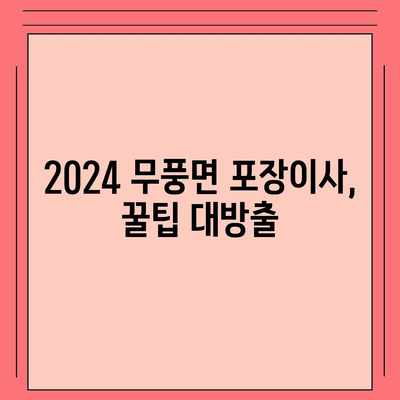 2024 무풍면 포장이사, 꿀팁 대방출